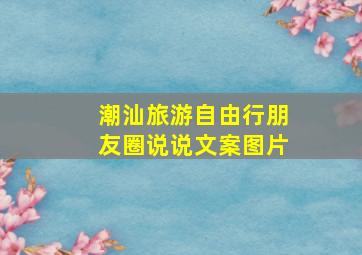 潮汕旅游自由行朋友圈说说文案图片